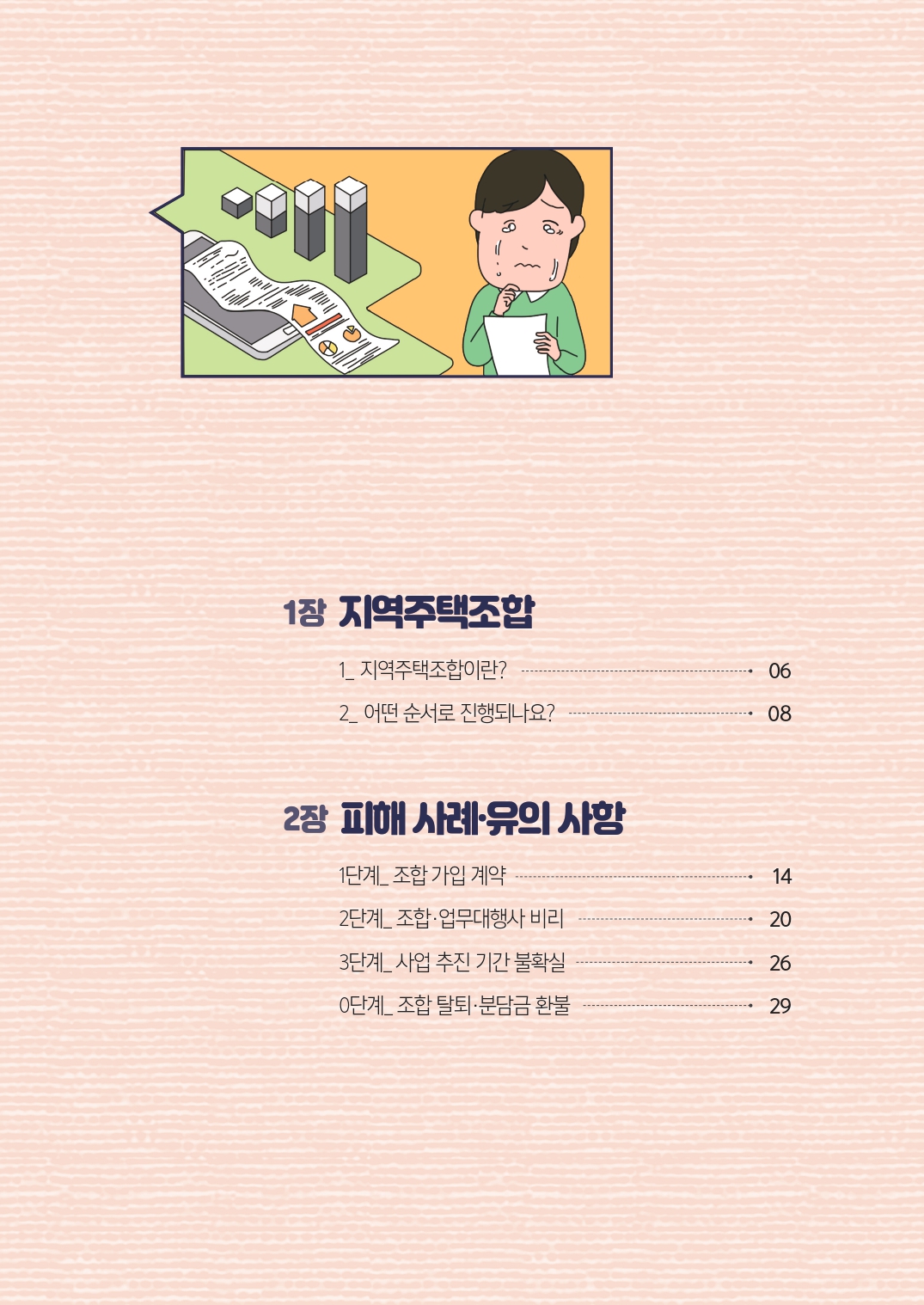 1장 지역주택조합

1_ 지역주택조합이란? 06

2_ 어떤 순서로 진행되나요? 08

2장 피해 사례·유의 사항

1단계_ 조합 가입 계약 14

2단계_ 조합·업무대행사 비리 20

3단계_ 사업 추진 기간 불확실 26

0단계_ 조합 탈퇴·분담금 환불 29